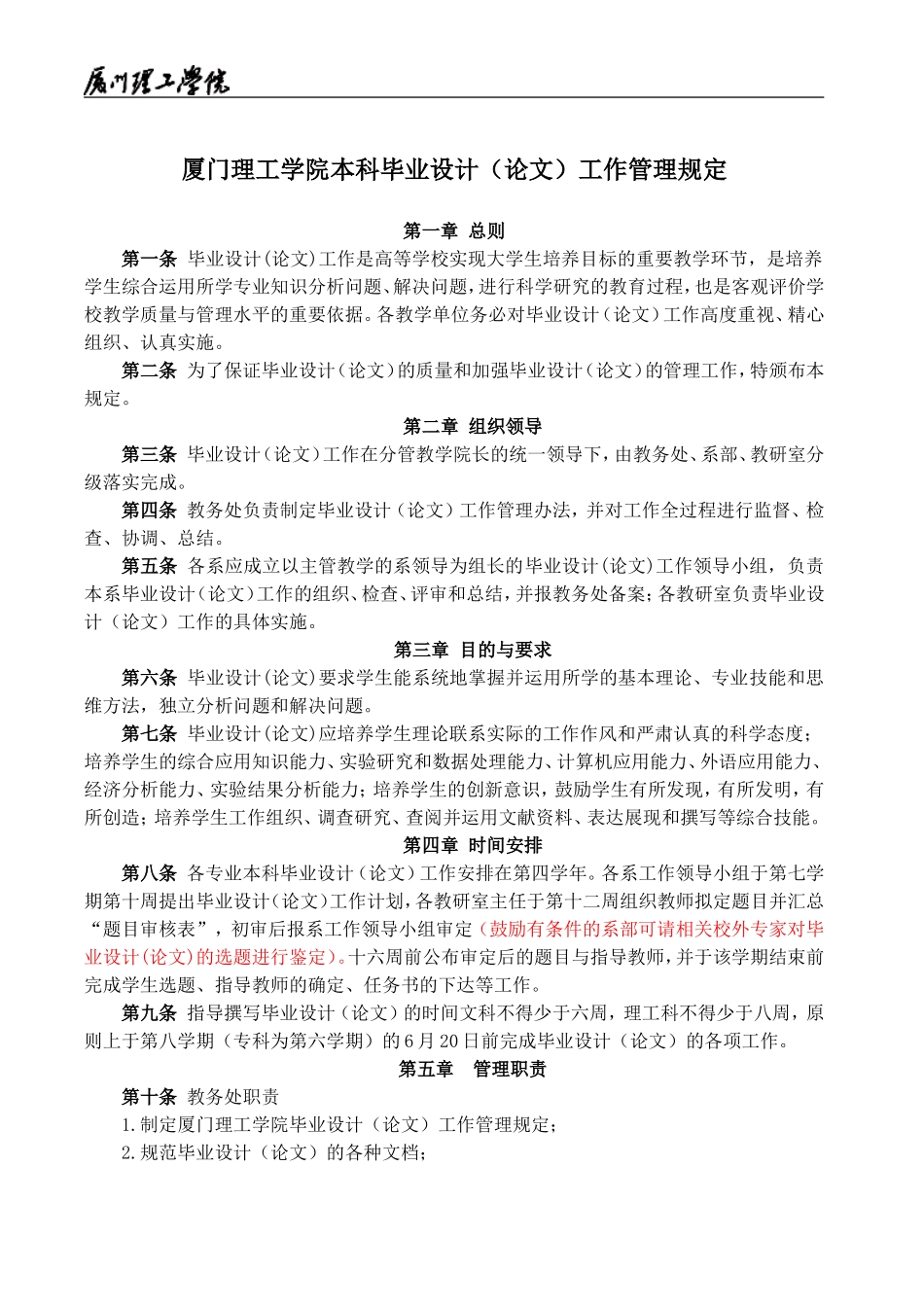 厦门理工学院

厦门理工学院本科毕业设计（论文）工作管理规定

第一章 总则

第一条 毕业设计(论文)工作是高等学校实现大学生培养目标的重要教学环节，是培养学生综合运用所学专业知识分析问题、解决问题，进行科学研究的教育过程，也是客观评价学校教学质量与管理水平的重要依据。各教学单位务必对毕业设计（论文）工作高度重视、精心组织、认真实施。

第二条 为了保证毕业设计（论文）的质量和加强毕业设计（论文）的管理工作，特颁布本规定。

第二章 组织领导

第三条 毕业设计（论文）工作在分管教学院长的统一领导下，由教务处、系部、教研室分级落实完成。

第四条 教务处负责制定毕业设计（论文）工作管理办法，并对工作全过程进行监督、检查、协调、总结。

第五条 各系应成立以主管教学的系领导为组长的毕业设计(论文)工作领导小组，负责本系毕业设计（论文）工作的组织、检查、评审和总结，并报教务处备案；各教研室负责毕业设计（论文）工作的具体实施。

第三章 目的与要求

第六条 毕业设计(论文)要求学生能系统地掌握并运用所学的基本理论、专业技能和思维方法，独立分析问题和解决问题。

第七条 毕业设计(论文)应培养学生理论联系实际的工作作风和严肃认真的科学态度；培养学生的综合应用知识能力、实验研究和数据处理能力、计算机应用能力、外语应用能力、经济分析能力、实验结果分析能力；培养学生的创新意识，鼓励学生有所发现，有所发明，有所创造；培养学生工作组织、调查研究、查阅并运用文献资料、表达展现和撰写等综合技能。

第四章 时间安排

第八条 各专业本科毕业设计（论文）工作安排在第四学年。各系工作领导小组于第七学期第十周提出毕业设计（论文）工作计划，各教研室主任于第十二周组织教师拟定题目并汇总“题目审核表”，初审后报系工作领导小组审定（鼓励有条件的系部可请相关校外专家对毕业设计(论文)的选题进行鉴定）。十六周前公布审定后的题目与指导教师，并于该学期结束前完成学生选题、指导教师的确定、任务书的下达等工作。

第九条 指导撰写毕业设计（论文）的时间文科不得少于六周，理工科不得少于八周，原则上于第八学期（专科为第六学期）的6月20日前完成毕业设计（论文）的各项工作。

第五章 管理职责

第十条 教务处职责

1.制定厦门理工学院毕业设计（论文）工作管理规定；

2.规范毕业设计（论文）的各种文档；